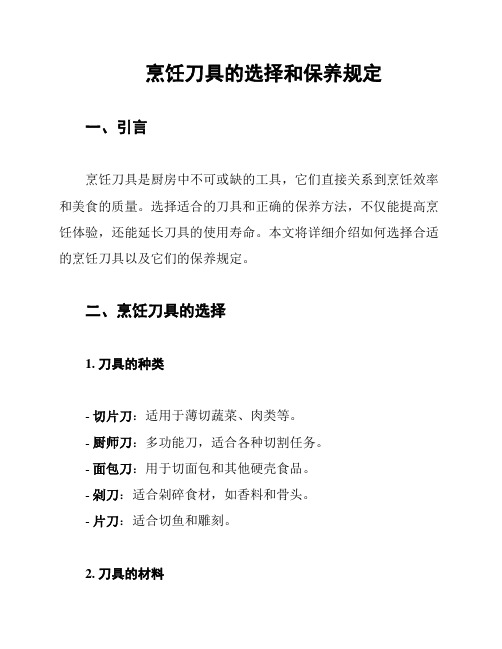 烹饪刀具的选择和保养规定

一、引言

烹饪刀具是厨房中不可或缺的工具，它们直接关系到烹饪效率和美食的质量。选择适合的刀具和正确的保养方法，不仅能提高烹饪体验，还能延长刀具的使用寿命。本文将详细介绍如何选择合适的烹饪刀具以及它们的保养规定。

二、烹饪刀具的选择

1. 刀具的种类

- 切片刀：适用于薄切蔬菜、肉类等。
- 厨师刀：多功能刀，适合各种切割任务。
- 面包刀：用于切面包和其他硬壳食品。
- 剁刀：适合剁碎食材，如香料和骨头。
- 片刀：适合切鱼和雕刻。

2. 刀具的材料